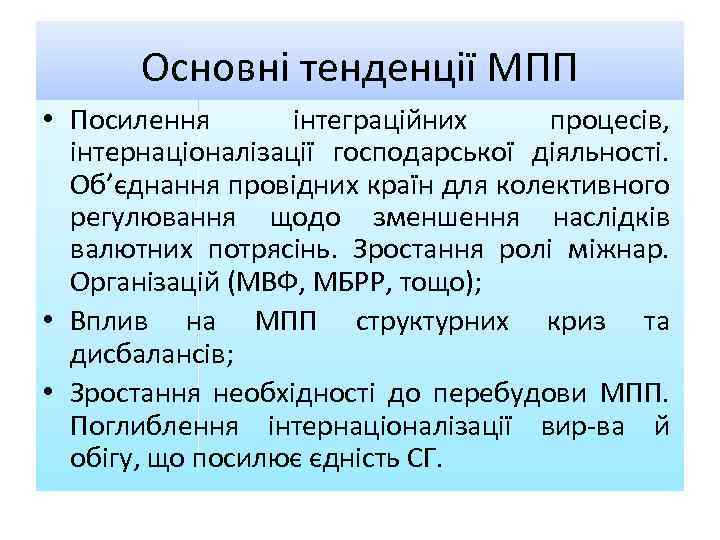 Основні тенденції МПП

• Посилення інтеграційних процесів, інтернаціоналізації господарської діяльності. Об’єднання провідних країн для колективного регулювання щодо зменшення наслідків валютних потрясінь. Зростання ролі міжнар. Організацій (МВФ, МБРР, тощо);

• Вплив на МПП структурних криз та дисбалансів;

• Зростання необхідності до перебудови МПП. Поглиблення інтернаціоналізації вир-ва й обігу, що посилює єдність СГ.